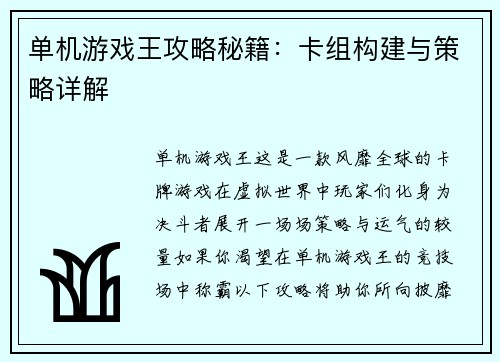 单机游戏王攻略秘籍：卡组构建与策略详解

单机游戏王这是一款风靡全球的卡牌游戏在虚拟世界中玩家们化身为决斗者展开一场场策略与运气的较量如果你渴望在单机游戏王的竞技场中称霸以下攻略将助你所向披靡